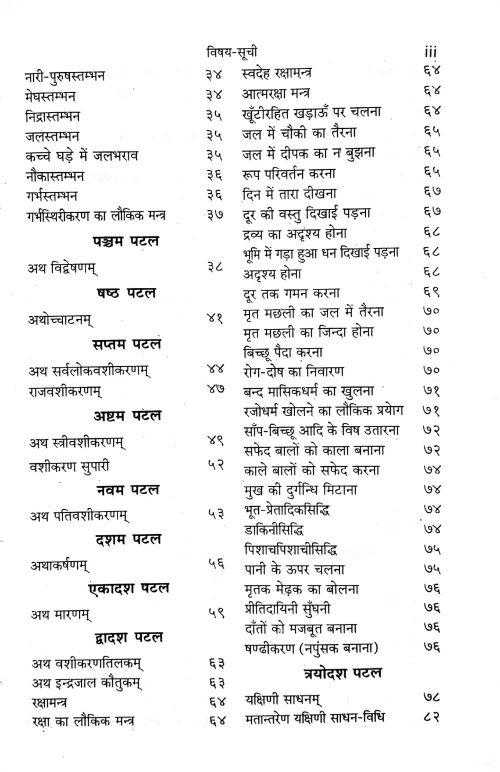 विषय-सूची iii

नारी-पुरुषस्तम्भन ३४
मेघस्तम्भन ३४
निद्रास्तम्भन ३५
जलस्तम्भन ३५
कच्चे घड़े में जलभराव ३५
नौकास्तम्भन ३६
गर्भस्तम्भन ३६
गर्भस्थिरीकरण का लौकिक मन्त्र ३७

पञ्चम पटल

अथ विद्वेषणम् ३८

षष्ठ पटल

अथोच्चाटनम् ४१

सप्तम पटल

अथ सर्वलोकवशीकरणम् ४४
राजवशीकरणम् ४७

अष्टम पटल

अथ स्त्रीवशीकरणम् ४९
वशीकरण सुपारी ५२

नवम पटल

अथ पतिवशीकरणम् ५३

दशम पटल

अथाकर्षणम् ५६

एकादश पटल

अथ मारणम् ५९

द्वादश पटल

अथ वशीकरणतिलकम् ६३
अथ इन्द्रजाल कौतुकम् ६३
रक्षामन्त्र ६४
रक्षा का लौकिक मन्त्र ६४

स्वदेह रक्षामन्त्र ६४
आत्मरक्षा मन्त्र ६४
खूँटीरहित खड़ाऊँ पर चलना ६४
जल में चौकी का तैरना ६५
जल में दीपक का न बुझना ६५
रूप परिवर्तन करना ६५
दिन में तारा दीखना ६७
दूर की वस्तु दिखाई पड़ना ६७
द्रव्य का अदृश्य होना ६८
भूमि में गड़ा हुआ धन दिखाई पड़ना ६८
अदृश्य होना ६८
दूर तक गमन करना ६९
मृत मछली का जल में तैरना ७०
मृत मछली का जिन्दा होना ७०
बिच्छू पैदा करना ७०
रोग-दोष का निवारण ७०
बन्द मासिकधर्म का खुलना ७१
रजोधर्म खोलने का लौकिक प्रयोग ७१
साँप-बिच्छू आदि के विष उतारना ७२
सफेद बालों को काला बनाना ७२
काले बालों को सफेद करना ७४
मुख की दुर्गन्धि मिटाना ७४
भूत-प्रेतादिकसिद्धि ७४
डाकिनीसिद्धि ७४
पिशाचपिशाचीसिद्धि ७५
पानी के ऊपर चलना ७५
मृतक मेढ़क का बोलना ७६
प्रीतिदायिनी सुँघनी ७६
दाँतों को मजबूत बनाना ७६
षण्ढीकरण (नपुंसक बनाना) ७६

त्रयोदश पटल

यक्षिणी साधनम् ७८
मतान्तरेण यक्षिणी साधन-विधि ८२